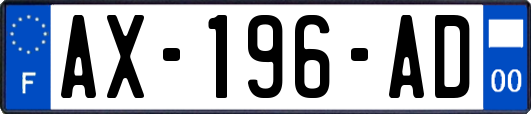 F
AX-196-AD
00